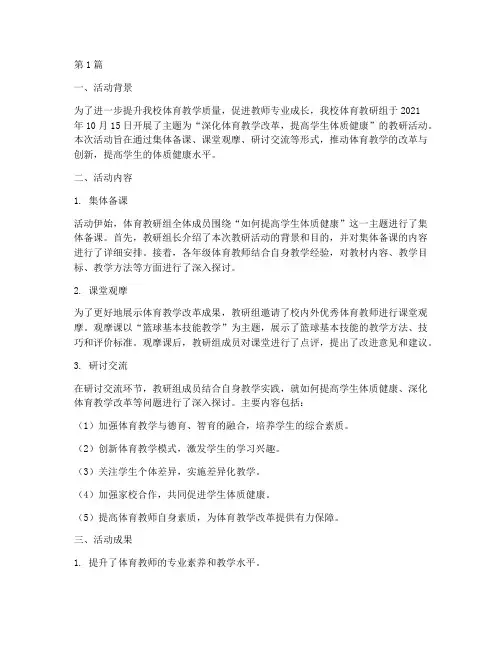 第1篇

一、活动背景

为了进一步提升我校体育教学质量，促进教师专业成长，我校体育教研组于2021年10月15日开展了主题为“深化体育教学改革，提高学生体质健康”的教研活动。本次活动旨在通过集体备课、课堂观摩、研讨交流等形式，推动体育教学的改革与创新，提高学生的体质健康水平。

二、活动内容

1. 集体备课

活动伊始，体育教研组全体成员围绕“如何提高学生体质健康”这一主题进行了集体备课。首先，教研组长介绍了本次教研活动的背景和目的，并对集体备课的内容进行了详细安排。接着，各年级体育教师结合自身教学经验，对教材内容、教学目标、教学方法等方面进行了深入探讨。

2. 课堂观摩

为了更好地展示体育教学改革成果，教研组邀请了校内外优秀体育教师进行课堂观摩。观摩课以“篮球基本技能教学”为主题，展示了篮球基本技能的教学方法、技巧和评价标准。观摩课后，教研组成员对课堂进行了点评，提出了改进意见和建议。

3. 研讨交流

在研讨交流环节，教研组成员结合自身教学实践，就如何提高学生体质健康、深化体育教学改革等问题进行了深入探讨。主要内容包括：

（1）加强体育教学与德育、智育的融合，培养学生的综合素质。

（2）创新体育教学模式，激发学生的学习兴趣。

（3）关注学生个体差异，实施差异化教学。

（4）加强家校合作，共同促进学生体质健康。

（5）提高体育教师自身素质，为体育教学改革提供有力保障。

三、活动成果

1. 提升了体育教师的专业素养和教学水平。